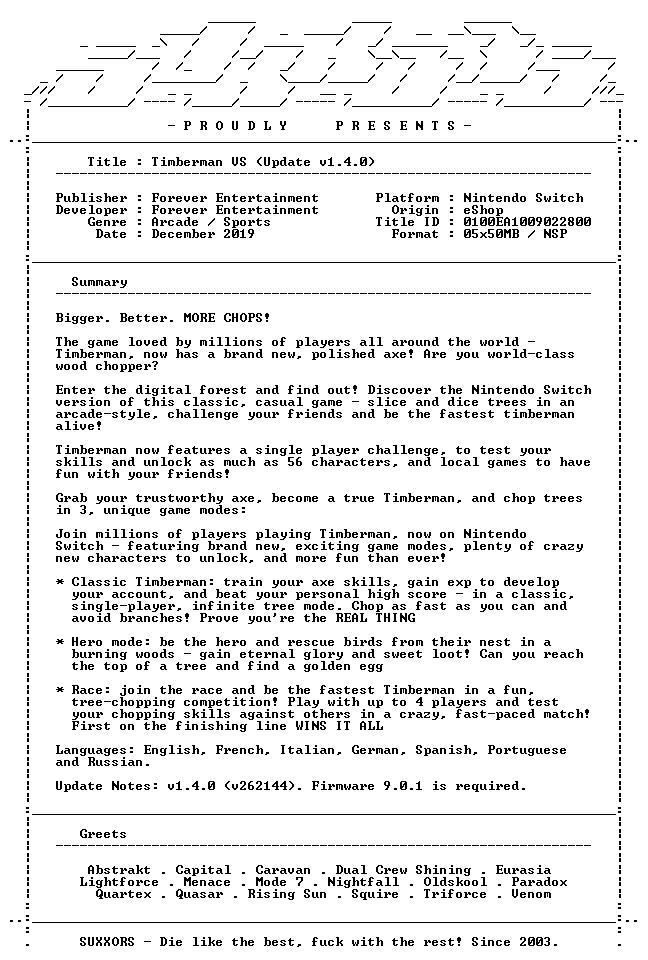 - P R O U D L Y P R E S E N T S -

Title : Timberman VS (Update v1.4.0)

Publisher : Forever Entertainment
Developer : Forever Entertainment
Genre : Arcade / Sports
Date : December 2019

Platform : Nintendo Switch
Origin : eShop
Title ID : 0100EA1009022800
Format : 05x50MB / NSP

Summary

Bigger. Better. MORE CHOPS!

The game loved by millions of players all around the world - Timberman, now has a brand new, polished axe! Are you world-class wood chopper?

Enter the digital forest and find out! Discover the Nintendo Switch version of this classic, casual game - slice and dice trees in an arcade-style, challenge your friends and be the fastest timberman alive!

Timberman now features a single player challenge, to test your skills and unlock as much as 56 characters, and local games to have fun with your friends!

Grab your trustworthy axe, become a true Timberman, and chop trees in 3, unique game modes:

Join millions of players playing Timberman, now on Nintendo Switch - featuring brand new, exciting game modes, plenty of crazy new characters to unlock, and more fun than ever!

* Classic Timberman: train your axe skills, gain exp to develop your account, and beat your personal high score - in a classic, single-player, infinite tree mode. Chop as fast as you can and avoid branches! Prove you're the REAL THING

* Hero mode: be the hero and rescue birds from their nest in a burning woods - gain eternal glory and sweet loot! Can you reach the top of a tree and find a golden egg

* Race: join the race and be the fastest Timberman in a fun, tree-chopping competition! Play with up to 4 players and test your chopping skills against others in a crazy, fast-paced match! First on the finishing line WINS IT ALL

Languages: English, French, Italian, German, Spanish, Portuguese and Russian.

Update Notes: v1.4.0 (v262144). Firmware 9.0.1 is required.

Greets

Abstrakt . Capital . Caravan . Dual Crew Shining . Eurasia
Lightforce . Menace . Mode 7 . Nightfall . Oldskool . Paradox
Quartex . Quasar . Rising Sun . Squire . Triforce . Venom

SUXXORS - Die like the best, fuck with the rest! Since 2003.